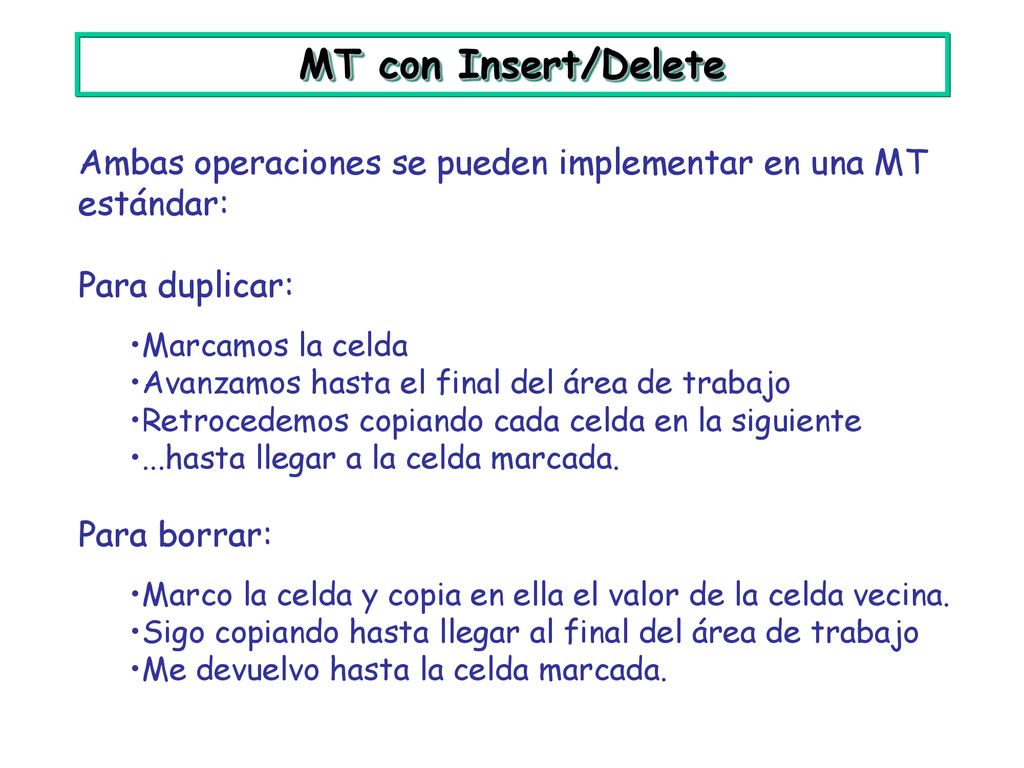 MT con Insert/Delete

Ambas operaciones se pueden implementar en una MT estándar:

Para duplicar:

•Marcamos la celda
•Avanzamos hasta el final del área de trabajo
•Retrocedemos copiando cada celda en la siguiente
•...hasta llegar a la celda marcada.

Para borrar:

•Marco la celda y copia en ella el valor de la celda vecina.
•Sigo copiando hasta llegar al final del área de trabajo
•Me devuelvo hasta la celda marcada.